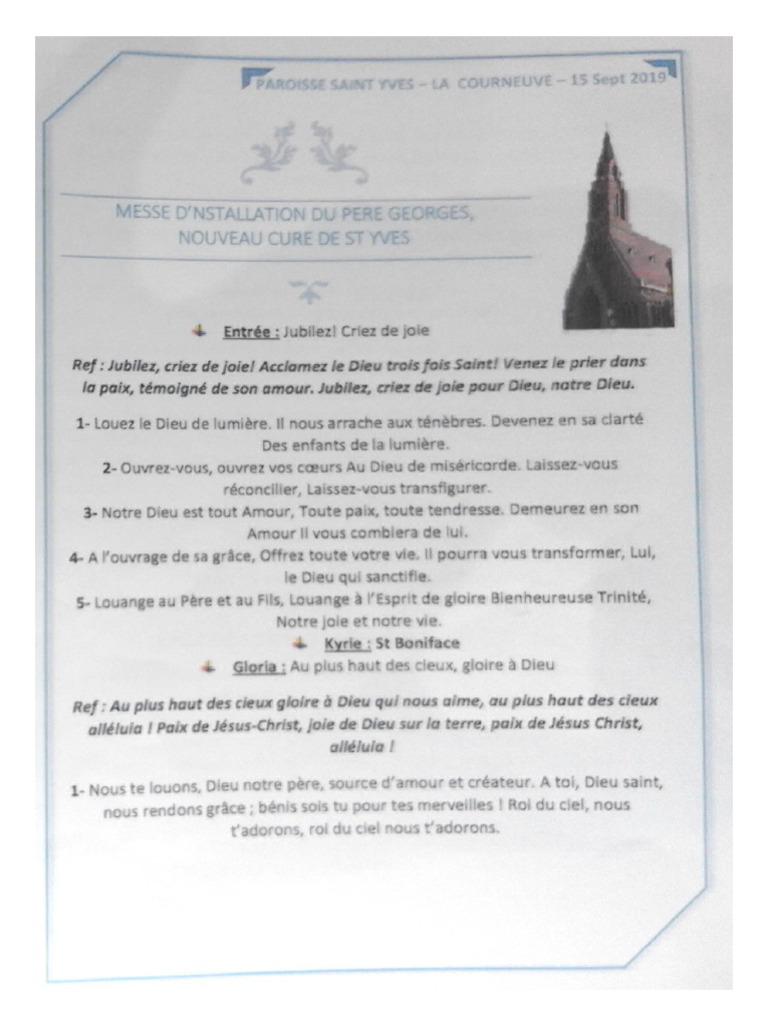 PAROISSE SAINT YVES – LA COURNEUVE – 15 Sept 2019

MESSE D'NSTALLATION DU PERE GEORGES, NOUVEAU CURE DE ST YVES

Entrée : Jubilez! Criez de joie

Ref : Jubilez, criez de joie! Acclamez le Dieu trois fois Saint! Venez le prier dans la paix, témoigné de son amour. Jubilez, criez de joie pour Dieu, notre Dieu.

1- Louez le Dieu de lumière. Il nous arrache aux ténèbres. Devenez en sa clarté Des enfants de la lumière.
2- Ouvrez-vous, ouvrez vos cœurs Au Dieu de miséricorde. Laissez-vous réconcilier, Laissez-vous transfigurer.
3- Notre Dieu est tout Amour, Toute paix, toute tendresse. Demeurez en son Amour Il vous comblera de lui.
4- A l'ouvrage de sa grâce, Offrez toute votre vie. Il pourra vous transformer, Lui, le Dieu qui sanctifie.
5- Louange au Père et au Fils, Louange à l'Esprit de gloire Bienheureuse Trinité, Notre joie et notre vie.

Kyrie : St Boniface

Gloria : Au plus haut des cieux, gloire à Dieu

Ref : Au plus haut des cieux gloire à Dieu qui nous aime, au plus haut des cieux alléluia ! Paix de Jésus-Christ, joie de Dieu sur la terre, paix de Jésus Christ, alléluia !

1- Nous te louons, Dieu notre père, source d'amour et créateur. A toi, Dieu saint, nous rendons grâce ; bénis sois tu pour tes merveilles ! Roi du ciel, nous t'adorons, roi du ciel nous t'adorons.